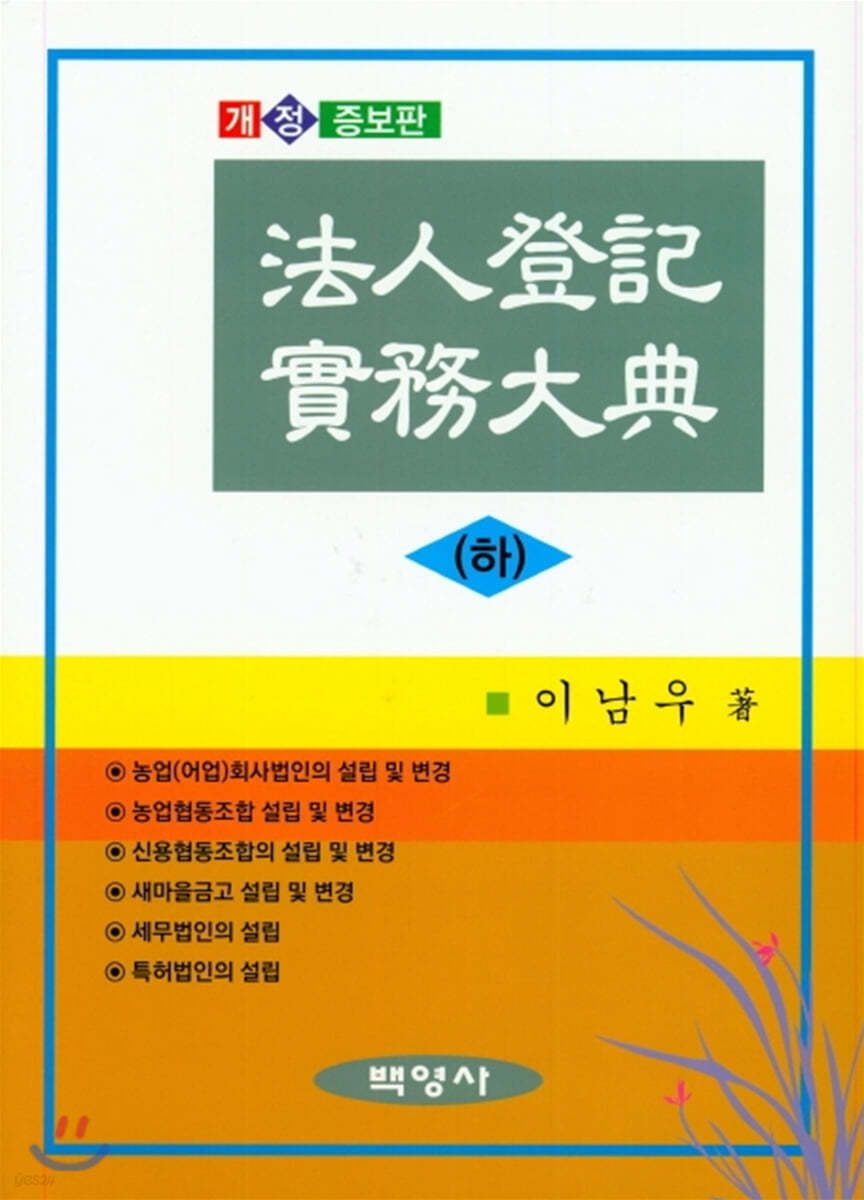 개정 증보판

法人登記
實務大典

(하)

■ 이남우 著

◉ 농업(어업)회사법인의 설립 및 변경
◉ 농업협동조합 설립 및 변경
◉ 신용협동조합의 설립 및 변경
◉ 새마을금고 설립 및 변경
◉ 세무법인의 설립
◉ 특허법인의 설립

백영사

yes24